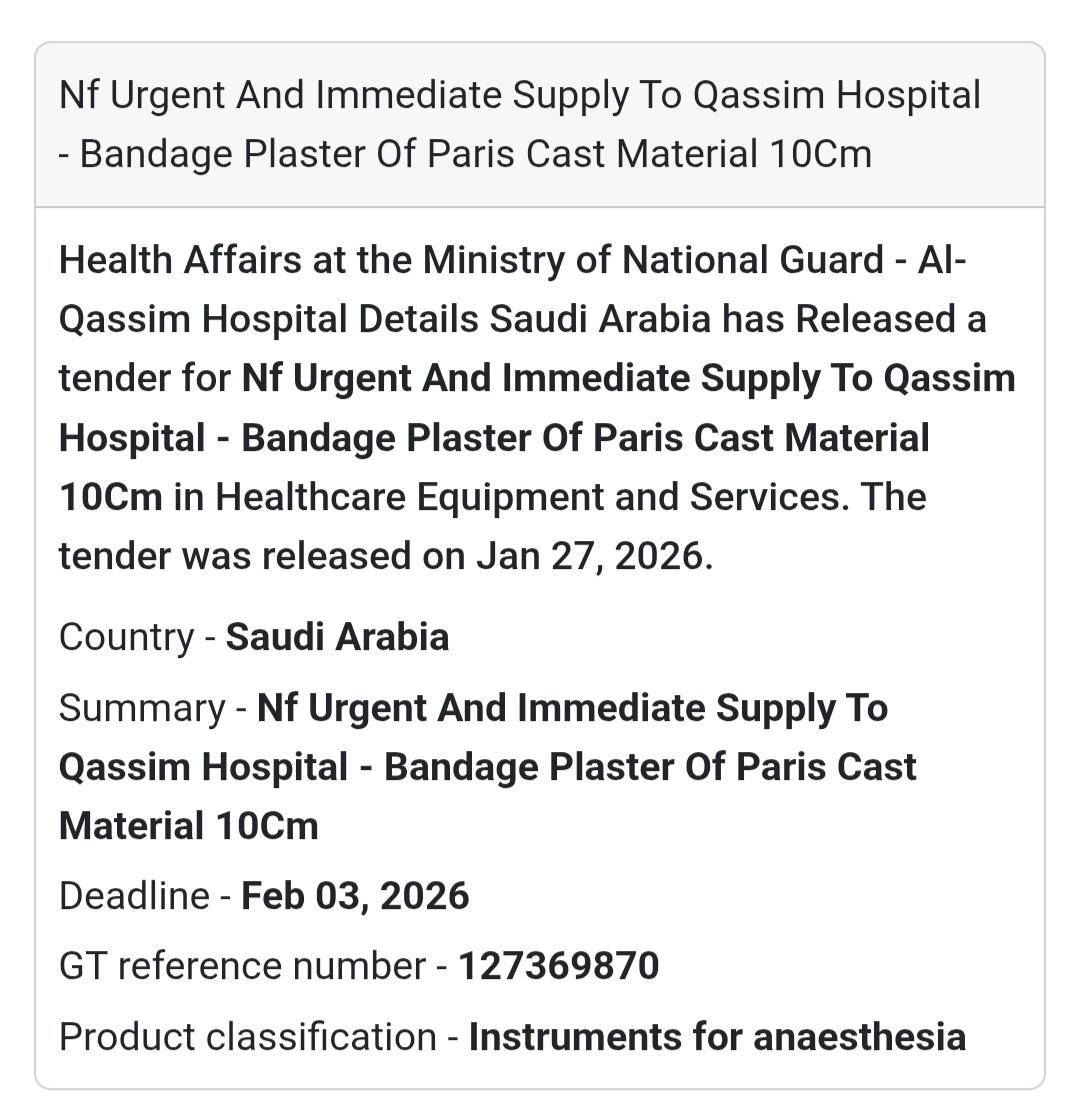 Nf Urgent And Immediate Supply To Qassim Hospital - Bandage Plaster Of Paris Cast Material 10Cm

Health Affairs at the Ministry of National Guard - Al-Qassim Hospital Details Saudi Arabia has Released a tender for Nf Urgent And Immediate Supply To Qassim Hospital - Bandage Plaster Of Paris Cast Material 10Cm in Healthcare Equipment and Services. The tender was released on Jan 27, 2026.

Country - Saudi Arabia

Summary - Nf Urgent And Immediate Supply To Qassim Hospital - Bandage Plaster Of Paris Cast Material 10Cm

Deadline - Feb 03, 2026

GT reference number - 127369870

Product classification - Instruments for anaesthesia